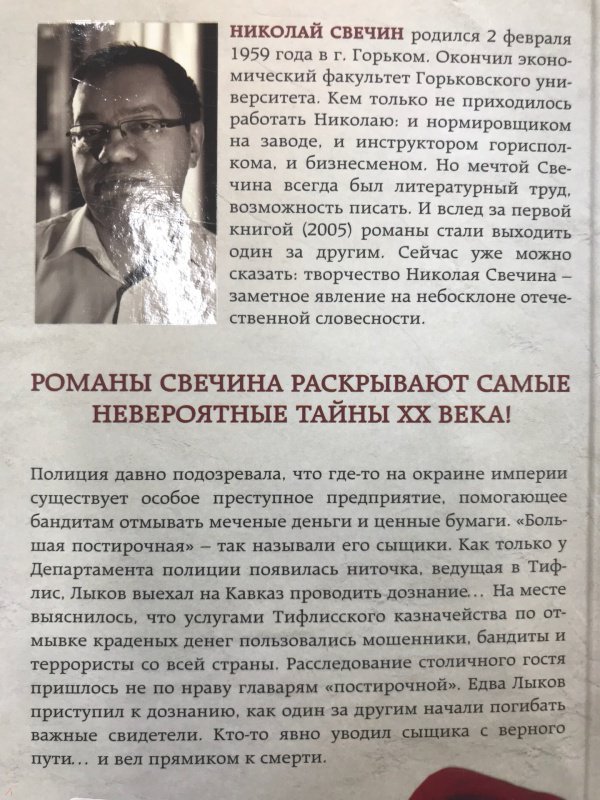 НИКОЛАЙ СВЕЧИН родился 2 февраля 1959 года в г. Горьком. Окончил экономический факультет Горьковского университета. Кем только не приходилось работать Николаю: и нормировщиком на заводе, и инструктором горисполкома, и бизнесменом. Но мечтой Свечина всегда был литературный труд, возможность писать. И вслед за первой книгой (2005) романы стали выходить один за другим. Сейчас уже можно сказать: творчество Николая Свечина – заметное явление на небосклоне отечественной словесности.

РОМАНЫ СВЕЧИНА РАСКРЫВАЮТ САМЫЕ НЕВЕРОЯТНЫЕ ТАЙНЫ XX ВЕКА!

Полиция давно подозревала, что где-то на окраине империи существует особое преступное предприятие, помогающее бандитам отмывать меченые деньги и ценные бумаги. «Большая постирочная» – так называли его сыщики. Как только у Департамента полиции появилась ниточка, ведущая в Тифлис, Лыков выехал на Кавказ проводить дознание... На месте выяснилось, что услугами Тифлисского казначейства по отмывке краденых денег пользовались мошенники, бандиты и террористы со всей страны. Расследование столичного гостя пришлось не по нраву главарям «постирочной». Едва Лыков приступил к дознанию, как один за другим начали погибать важные свидетели. Кто-то явно уводил сыщика с верного пути... и вел прямиком к смерти.